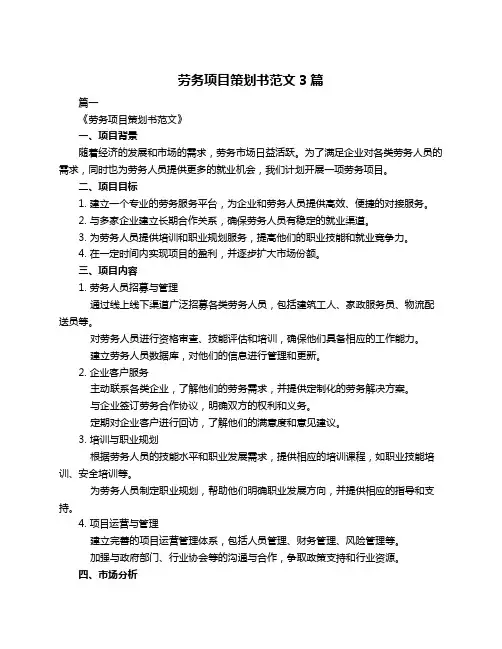 劳务项目策划书范文 3 篇

篇一

《劳务项目策划书范文》

一、项目背景

随着经济的发展和市场的需求，劳务市场日益活跃。为了满足企业对各类劳务人员的需求，同时也为劳务人员提供更多的就业机会，我们计划开展一项劳务项目。

二、项目目标

1. 建立一个专业的劳务服务平台，为企业和劳务人员提供高效、便捷的对接服务。

2. 与多家企业建立长期合作关系，确保劳务人员有稳定的就业渠道。

3. 为劳务人员提供培训和职业规划服务，提高他们的职业技能和就业竞争力。

4. 在一定时间内实现项目的盈利，并逐步扩大市场份额。

三、项目内容

1. 劳务人员招募与管理

通过线上线下渠道广泛招募各类劳务人员，包括建筑工人、家政服务员、物流配送员等。

对劳务人员进行资格审查、技能评估和培训，确保他们具备相应的工作能力。

建立劳务人员数据库，对他们的信息进行管理和更新。

2. 企业客户服务

主动联系各类企业，了解他们的劳务需求，并提供定制化的劳务解决方案。

与企业签订劳务合作协议，明确双方的权利和义务。

定期对企业客户进行回访，了解他们的满意度和意见建议。

3. 培训与职业规划

根据劳务人员的技能水平和职业发展需求，提供相应的培训课程，如职业技能培训、安全培训等。

为劳务人员制定职业规划，帮助他们明确职业发展方向，并提供相应的指导和支持。

4. 项目运营与管理

建立完善的项目运营管理体系，包括人员管理、财务管理、风险管理等。

加强与政府部门、行业协会等的沟通与合作，争取政策支持和行业资源。

四、市场分析